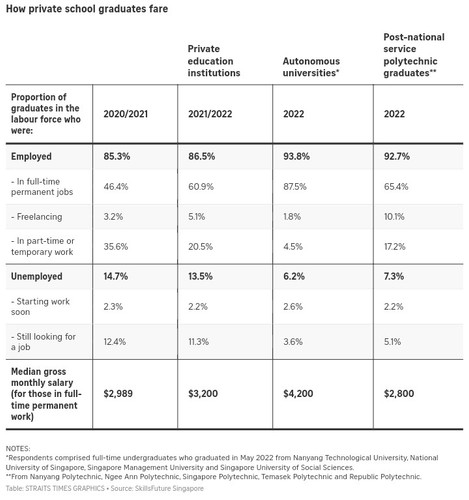 How private school graduates fare

| | | Private education institutions | Autonomous universities* | Post-national service polytechnic graduates** |
|---|---|---|---|---|
| Proportion of graduates in the labour force who were: | 2020/2021 | 2021/2022 | 2022 | 2022 |
| Employed | 85.3% | 86.5% | 93.8% | 92.7% |
| - In full-time permanent jobs | 46.4% | 60.9% | 87.5% | 65.4% |
| - Freelancing | 3.2% | 5.1% | 1.8% | 10.1% |
| - In part-time or temporary work | 35.6% | 20.5% | 4.5% | 17.2% |
| Unemployed | 14.7% | 13.5% | 6.2% | 7.3% |
| - Starting work soon | 2.3% | 2.2% | 2.6% | 2.2% |
| - Still looking for a job | 12.4% | 11.3% | 3.6% | 5.1% |
| Median gross monthly salary (for those in full-time permanent work) | $2,989 | $3,200 | $4,200 | $2,800 |

NOTES:
*Respondents comprised full-time undergraduates who graduated in May 2022 from Nanyang Technological University, National University of Singapore, Singapore Management University and Singapore University of Social Sciences.
**From Nanyang Polytechnic, Ngee Ann Polytechnic, Singapore Polytechnic, Temasek Polytechnic and Republic Polytechnic.
Table: STRAITS TIMES GRAPHICS • Source: SkillsFuture Singapore